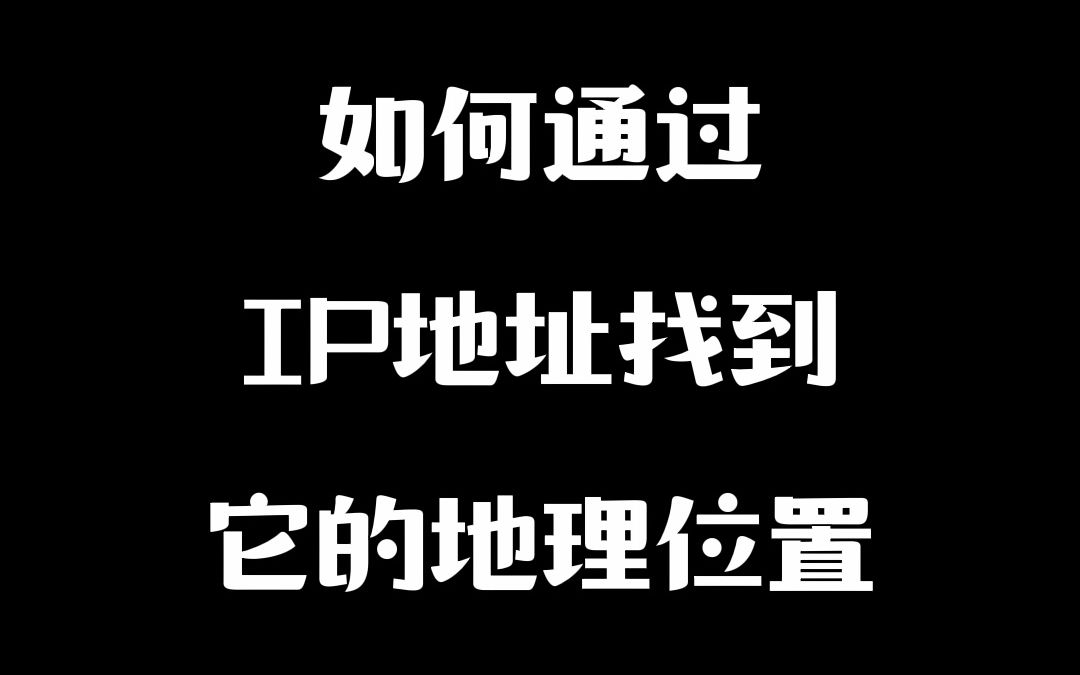 如何通过

IP地址找到

它的地理位置